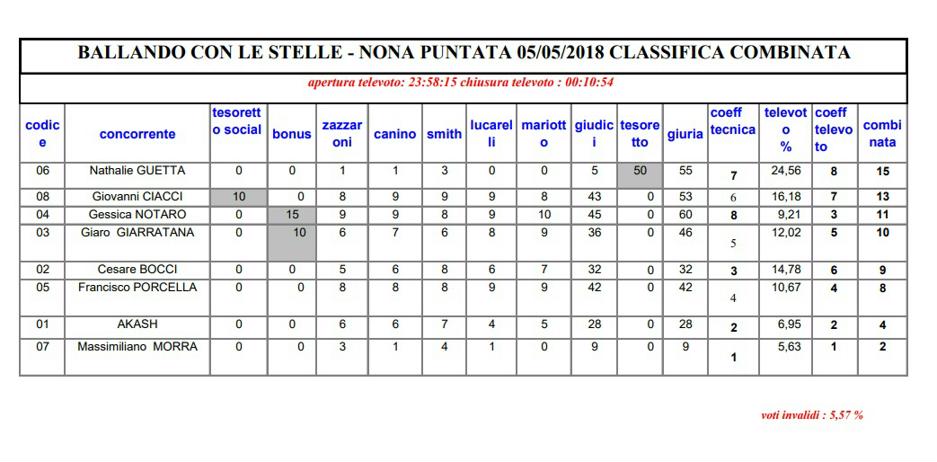 BALLANDO CON LE STELLE - NONA PUNTATA 05/05/2018 CLASSIFICA COMBINATA

apertura televoto: 23:58:15 chiusura televoto : 00:10:54

| codice | concorrente | tesoretto social | bonus | zazzaroni | canino | smith | lucarelli | mariotto | giudici | tesoretto | giuria | coeff tecnica | televoto % | coeff televoto | combinata |
|---|---|---|---|---|---|---|---|---|---|---|---|---|---|---|---|
| 06 | Nathalie GUETTA | 0 | 0 | 1 | 1 | 3 | 0 | 0 | 5 | 50 | 55 | 7 | 24,56 | 8 | 15 |
| 08 | Giovanni CIACCI | 10 | 0 | 8 | 9 | 9 | 9 | 8 | 43 | 0 | 53 | 6 | 16,18 | 7 | 13 |
| 04 | Gessica NOTARO | 0 | 15 | 9 | 9 | 8 | 9 | 10 | 45 | 0 | 60 | 8 | 9,21 | 3 | 11 |
| 03 | Giaro GIARRATANA | 0 | 10 | 6 | 7 | 6 | 8 | 9 | 36 | 0 | 46 | 5 | 12,02 | 5 | 10 |
| 02 | Cesare BOCCI | 0 | 0 | 5 | 6 | 8 | 6 | 7 | 32 | 0 | 32 | 3 | 14,78 | 6 | 9 |
| 05 | Francisco PORCELLA | 0 | 0 | 8 | 8 | 8 | 9 | 9 | 42 | 0 | 42 | 4 | 10,67 | 4 | 8 |
| 01 | AKASH | 0 | 0 | 6 | 6 | 7 | 4 | 5 | 28 | 0 | 28 | 2 | 6,95 | 2 | 4 |
| 07 | Massimiliano MORRA | 0 | 0 | 3 | 1 | 4 | 1 | 0 | 9 | 0 | 9 | 1 | 5,63 | 1 | 2 |

voti invalidi : 5,57 %